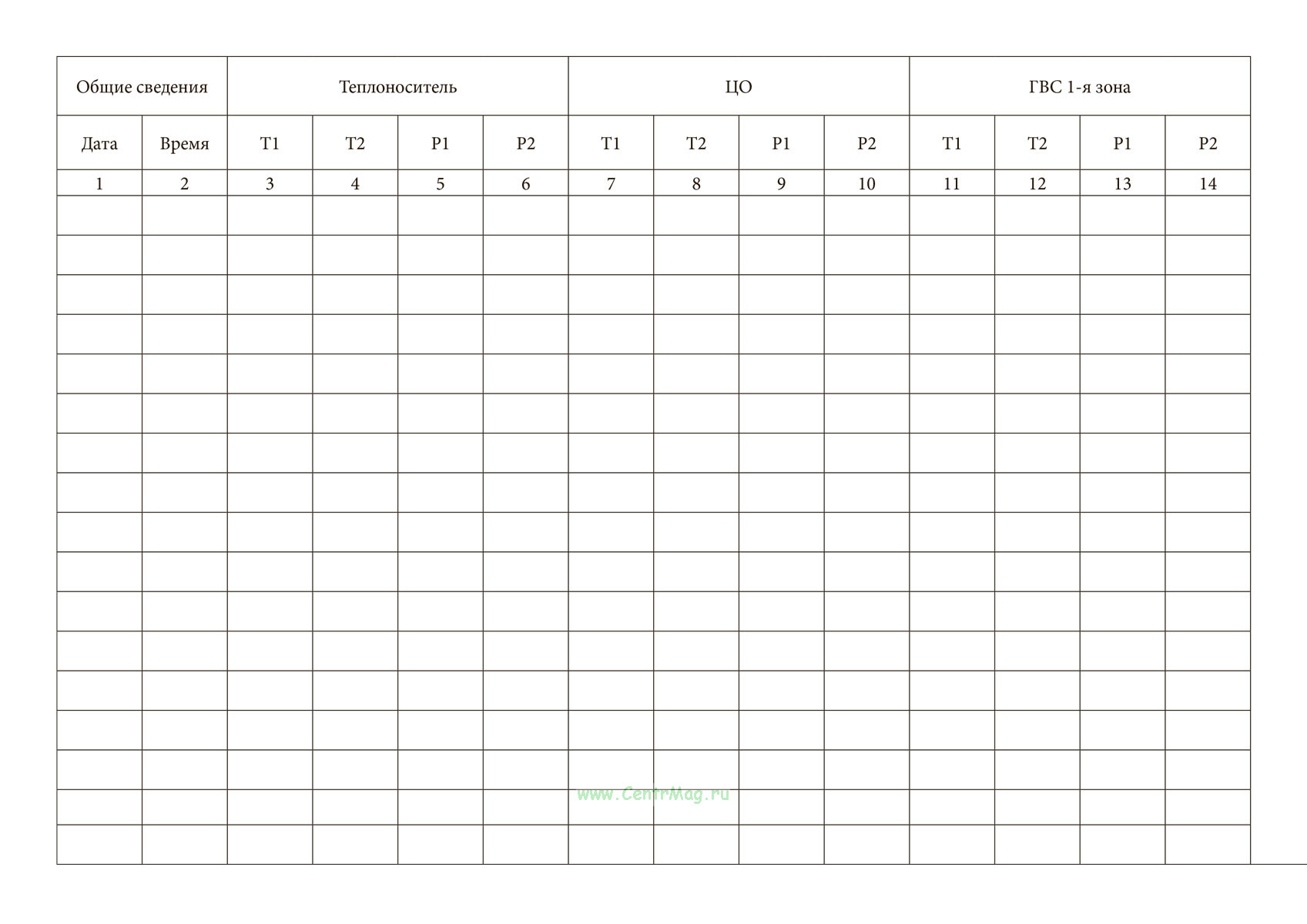 | Общие сведения | | Теплоноситель | | | | ЦО | | | | ГВС 1-я зона | | | |
|---|---|---|---|---|---|---|---|---|---|---|---|---|---|
| Дата | Время | T1 | T2 | P1 | P2 | T1 | T2 | P1 | P2 | T1 | T2 | P1 | P2 |
| 1 | 2 | 3 | 4 | 5 | 6 | 7 | 8 | 9 | 10 | 11 | 12 | 13 | 14 |
| | | | | | | | | | | | | | |
| | | | | | | | | | | | | | |
| | | | | | | | | | | | | | |
| | | | | | | | | | | | | | |
| | | | | | | | | | | | | | |
| | | | | | | | | | | | | | |
| | | | | | | | | | | | | | |
| | | | | | | | | | | | | | |
| | | | | | | | | | | | | | |
| | | | | | | | | | | | | | |
| | | | | | | | | | | | | | |
| | | | | | | | | | | | | | |
| | | | | | | | | | | | | | |
| | | | | | | | | | | | | | |
| | | | | | | | | | | | | | |
| | | | | | | | | | | | | | |
| | | | | | | | | | | | | | |

www.CentrMag.ru